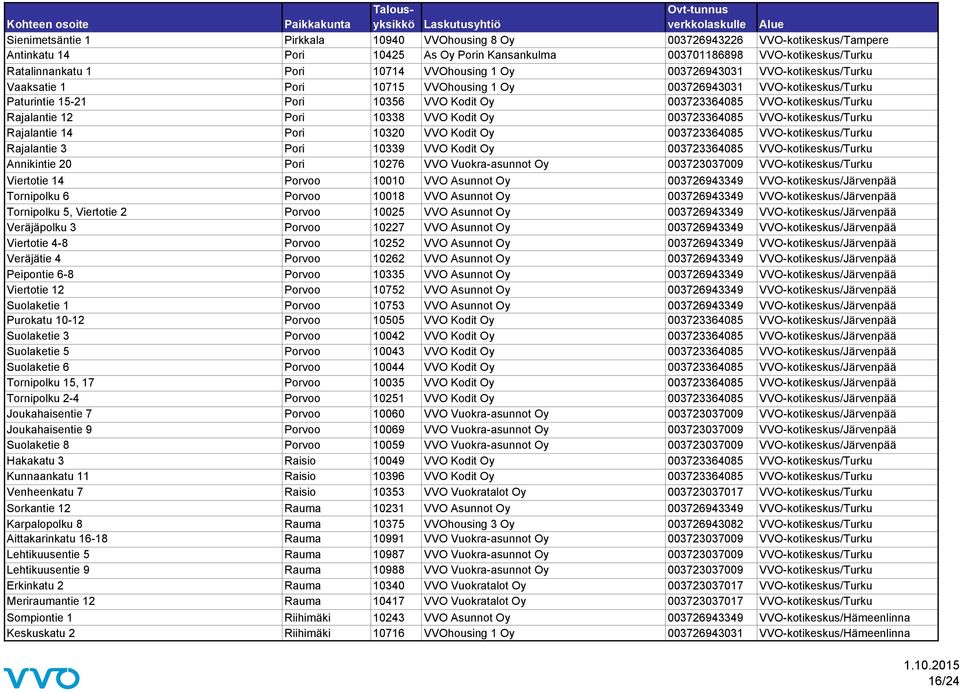 | Kohteen osoite | Paikkakunta | Talous-yksikkö | Laskutusyhtiö | Ovt-tunnus verkkolaskulle | Alue |
|---|---|---|---|---|---|
| Sienimetsäntie 1 | Pirkkala | 10940 | VVOhousing 8 Oy | 003726943226 | VVO-kotikeskus/Tampere |
| Antinkatu 14 | Pori | 10425 | As Oy Porin Kansankulma | 003701186898 | VVO-kotikeskus/Turku |
| Ratalinnankatu 1 | Pori | 10714 | VVOhousing 1 Oy | 003726943031 | VVO-kotikeskus/Turku |
| Vaaksatie 1 | Pori | 10715 | VVOhousing 1 Oy | 003726943031 | VVO-kotikeskus/Turku |
| Paturintie 15-21 | Pori | 10356 | VVO Kodit Oy | 003723364085 | VVO-kotikeskus/Turku |
| Rajalantie 12 | Pori | 10338 | VVO Kodit Oy | 003723364085 | VVO-kotikeskus/Turku |
| Rajalantie 14 | Pori | 10320 | VVO Kodit Oy | 003723364085 | VVO-kotikeskus/Turku |
| Rajalantie 3 | Pori | 10339 | VVO Kodit Oy | 003723364085 | VVO-kotikeskus/Turku |
| Annikintie 20 | Pori | 10276 | VVO Vuokra-asunnot Oy | 003723037009 | VVO-kotikeskus/Turku |
| Viertotie 14 | Porvoo | 10010 | VVO Asunnot Oy | 003726943349 | VVO-kotikeskus/Järvenpää |
| Tornipolku 6 | Porvoo | 10018 | VVO Asunnot Oy | 003726943349 | VVO-kotikeskus/Järvenpää |
| Tornipolku 5, Viertotie 2 | Porvoo | 10025 | VVO Asunnot Oy | 003726943349 | VVO-kotikeskus/Järvenpää |
| Veräjäpolku 3 | Porvoo | 10227 | VVO Asunnot Oy | 003726943349 | VVO-kotikeskus/Järvenpää |
| Viertotie 4-8 | Porvoo | 10252 | VVO Asunnot Oy | 003726943349 | VVO-kotikeskus/Järvenpää |
| Veräjätie 4 | Porvoo | 10262 | VVO Asunnot Oy | 003726943349 | VVO-kotikeskus/Järvenpää |
| Peipontie 6-8 | Porvoo | 10335 | VVO Asunnot Oy | 003726943349 | VVO-kotikeskus/Järvenpää |
| Viertotie 12 | Porvoo | 10752 | VVO Asunnot Oy | 003726943349 | VVO-kotikeskus/Järvenpää |
| Suolaketie 1 | Porvoo | 10753 | VVO Asunnot Oy | 003726943349 | VVO-kotikeskus/Järvenpää |
| Purokatu 10-12 | Porvoo | 10505 | VVO Kodit Oy | 003723364085 | VVO-kotikeskus/Järvenpää |
| Suolaketie 3 | Porvoo | 10042 | VVO Kodit Oy | 003723364085 | VVO-kotikeskus/Järvenpää |
| Suolaketie 5 | Porvoo | 10043 | VVO Kodit Oy | 003723364085 | VVO-kotikeskus/Järvenpää |
| Suolaketie 6 | Porvoo | 10044 | VVO Kodit Oy | 003723364085 | VVO-kotikeskus/Järvenpää |
| Tornipolku 15, 17 | Porvoo | 10035 | VVO Kodit Oy | 003723364085 | VVO-kotikeskus/Järvenpää |
| Tornipolku 2-4 | Porvoo | 10251 | VVO Kodit Oy | 003723364085 | VVO-kotikeskus/Järvenpää |
| Joukahaisentie 7 | Porvoo | 10060 | VVO Vuokra-asunnot Oy | 003723037009 | VVO-kotikeskus/Järvenpää |
| Joukahaisentie 9 | Porvoo | 10069 | VVO Vuokra-asunnot Oy | 003723037009 | VVO-kotikeskus/Järvenpää |
| Suolaketie 8 | Porvoo | 10059 | VVO Vuokra-asunnot Oy | 003723037009 | VVO-kotikeskus/Järvenpää |
| Hakakatu 3 | Raisio | 10049 | VVO Kodit Oy | 003723364085 | VVO-kotikeskus/Turku |
| Kunnaankatu 11 | Raisio | 10396 | VVO Kodit Oy | 003723364085 | VVO-kotikeskus/Turku |
| Venheenkatu 7 | Raisio | 10353 | VVO Vuokratalot Oy | 003723037017 | VVO-kotikeskus/Turku |
| Sorkantie 12 | Rauma | 10231 | VVO Asunnot Oy | 003726943349 | VVO-kotikeskus/Turku |
| Karpalopolku 8 | Rauma | 10375 | VVOhousing 3 Oy | 003726943082 | VVO-kotikeskus/Turku |
| Aittakarinkatu 16-18 | Rauma | 10991 | VVO Vuokra-asunnot Oy | 003723037009 | VVO-kotikeskus/Turku |
| Lehtikuusentie 5 | Rauma | 10987 | VVO Vuokra-asunnot Oy | 003723037009 | VVO-kotikeskus/Turku |
| Lehtikuusentie 9 | Rauma | 10988 | VVO Vuokra-asunnot Oy | 003723037009 | VVO-kotikeskus/Turku |
| Erkinkatu 2 | Rauma | 10340 | VVO Vuokratalot Oy | 003723037017 | VVO-kotikeskus/Turku |
| Meriraumantie 12 | Rauma | 10417 | VVO Vuokratalot Oy | 003723037017 | VVO-kotikeskus/Turku |
| Sompiontie 1 | Riihimäki | 10243 | VVO Asunnot Oy | 003726943349 | VVO-kotikeskus/Hämeenlinna |
| Keskuskatu 2 | Riihimäki | 10716 | VVOhousing 1 Oy | 003726943031 | VVO-kotikeskus/Hämeenlinna |

VVO

1.10.2015
16/24